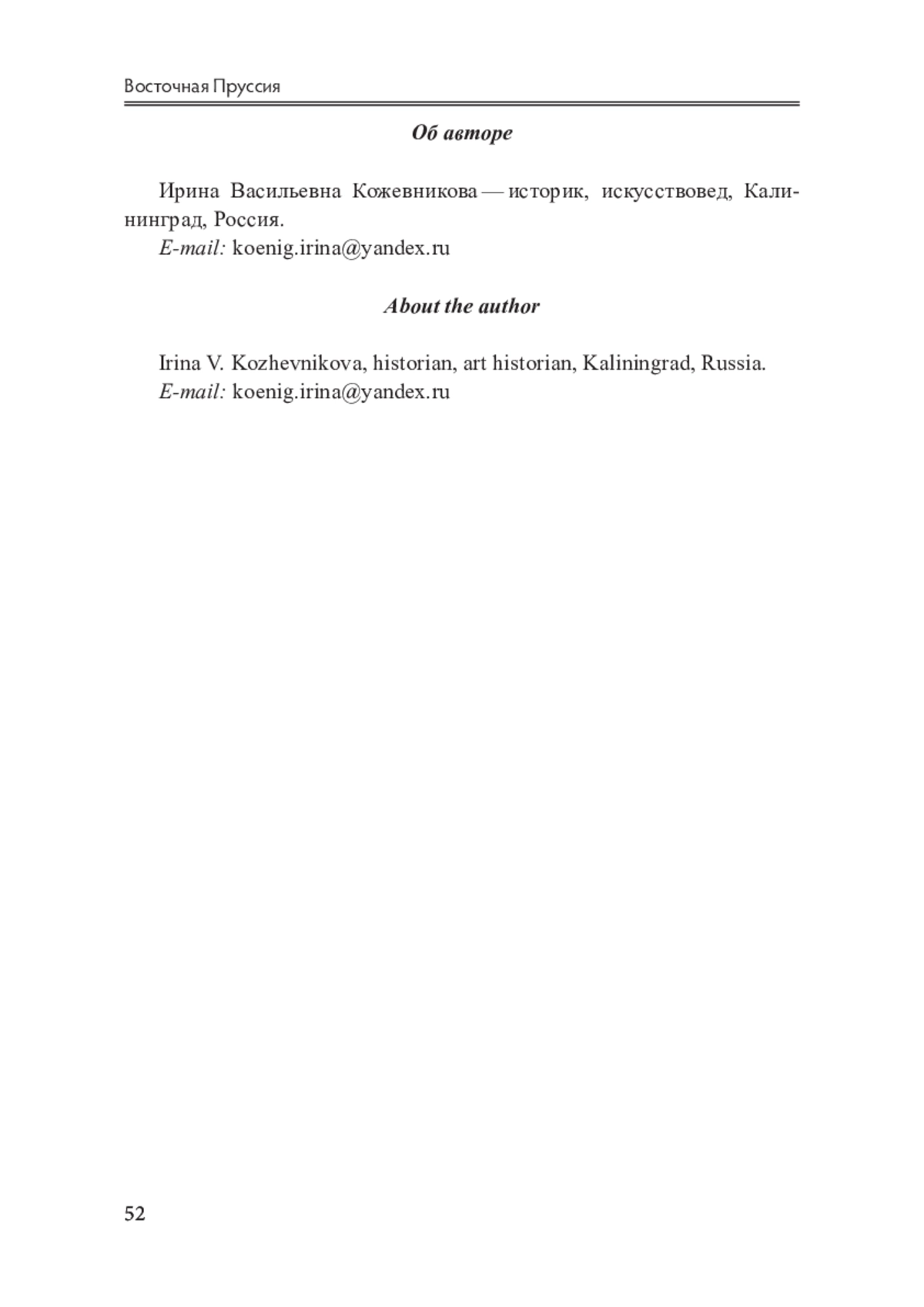 Восточная Пруссия

Об авторе

Ирина Васильевна Кожевникова — историк, искусствовед, Калининград, Россия.
E-mail: koenig.irina@yandex.ru

About the author

Irina V. Kozhevnikova, historian, art historian, Kaliningrad, Russia.
E-mail: koenig.irina@yandex.ru

52